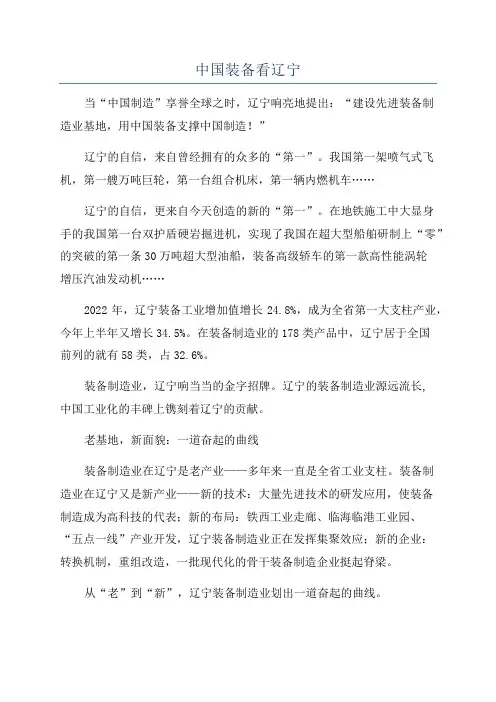 中国装备看辽宁

当“中国制造”享誉全球之时，辽宁响亮地提出：“建设先进装备制造业基地，用中国装备支撑中国制造！”

辽宁的自信，来自曾经拥有的众多的“第一”。我国第一架喷气式飞机，第一艘万吨巨轮，第一台组合机床，第一辆内燃机车……

辽宁的自信，更来自今天创造的新的“第一”。在地铁施工中大显身手的我国第一台双护盾硬岩掘进机，实现了我国在超大型船舶研制上“零”的突破的第一条30万吨超大型油船，装备高级轿车的第一款高性能涡轮增压汽油发动机……

2022年，辽宁装备工业增加值增长24.8%，成为全省第一大支柱产业，今年上半年又增长34.5%。在装备制造业的178类产品中，辽宁居于全国前列的就有58类，占32.6%。

装备制造业，辽宁响当当的金字招牌。辽宁的装备制造业源远流长，中国工业化的丰碑上镌刻着辽宁的贡献。

老基地，新面貌：一道奋起的曲线

装备制造业在辽宁是老产业——多年来一直是全省工业支柱。装备制造业在辽宁又是新产业——新的技术：大量先进技术的研发应用，使装备制造成为高科技的代表；新的布局：铁西工业走廊、临海临港工业园、“五点一线”产业开发，辽宁装备制造业正在发挥集聚效应；新的企业：转换机制，重组改造，一批现代化的骨干装备制造企业挺起脊梁。

从“老”到“新”，辽宁装备制造业划出一道奋起的曲线。